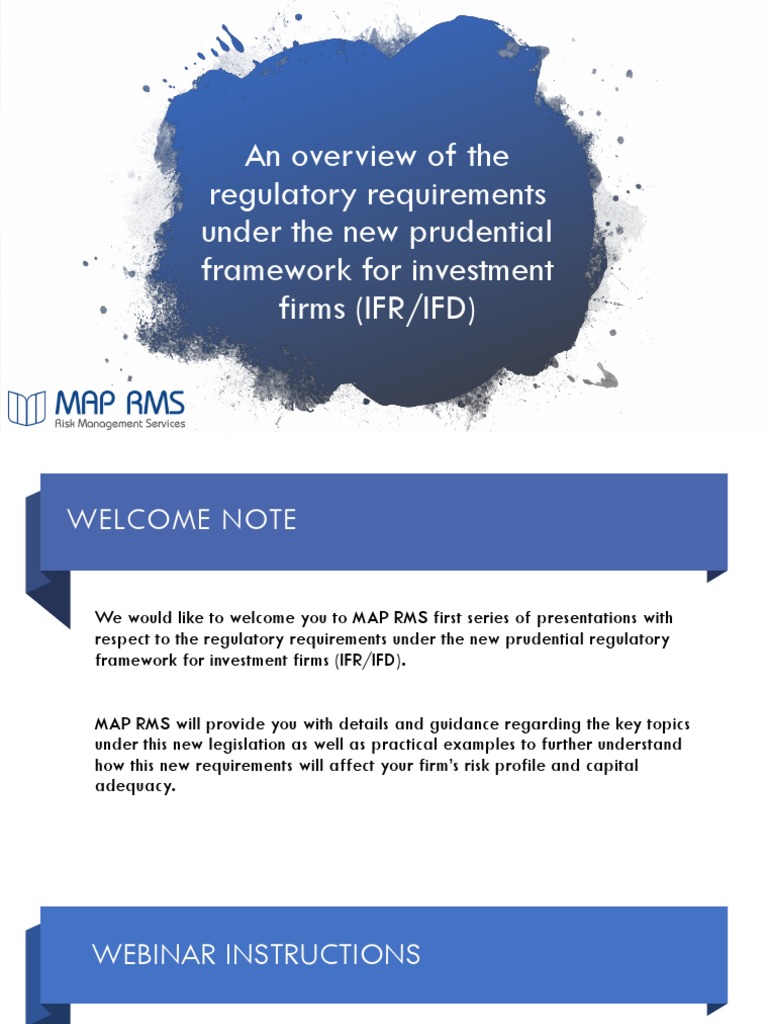 An overview of the regulatory requirements under the new prudential framework for investment firms (IFR/IFD)

MAP RMS
Risk Management Services

WELCOME NOTE

We would like to welcome you to MAP RMS first series of presentations with respect to the regulatory requirements under the new prudential regulatory framework for investment firms (IFR/IFD).

MAP RMS will provide you with details and guidance regarding the key topics under this new legislation as well as practical examples to further understand how this new requirements will affect your firm's risk profile and capital adequacy.

WEBINAR INSTRUCTIONS